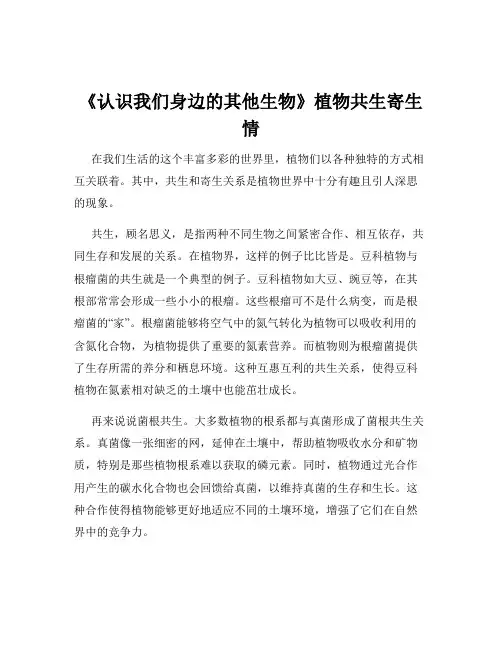 《认识我们身边的其他生物》植物共生寄生情

在我们生活的这个丰富多彩的世界里，植物们以各种独特的方式相互关联着。其中，共生和寄生关系是植物世界中十分有趣且引人深思的现象。

共生，顾名思义，是指两种不同生物之间紧密合作、相互依存，共同生存和发展的关系。在植物界，这样的例子比比皆是。豆科植物与根瘤菌的共生就是一个典型的例子。豆科植物如大豆、豌豆等，在其根部常常会形成一些小小的根瘤。这些根瘤可不是什么病变，而是根瘤菌的“家”。根瘤菌能够将空气中的氮气转化为植物可以吸收利用的含氮化合物，为植物提供了重要的氮素营养。而植物则为根瘤菌提供了生存所需的养分和栖息环境。这种互惠互利的共生关系，使得豆科植物在氮素相对缺乏的土壤中也能茁壮成长。

再来说说菌根共生。大多数植物的根系都与真菌形成了菌根共生关系。真菌像一张细密的网，延伸在土壤中，帮助植物吸收水分和矿物质，特别是那些植物根系难以获取的磷元素。同时，植物通过光合作用产生的碳水化合物也会回馈给真菌，以维持真菌的生存和生长。这种合作使得植物能够更好地适应不同的土壤环境，增强了它们在自然界中的竞争力。